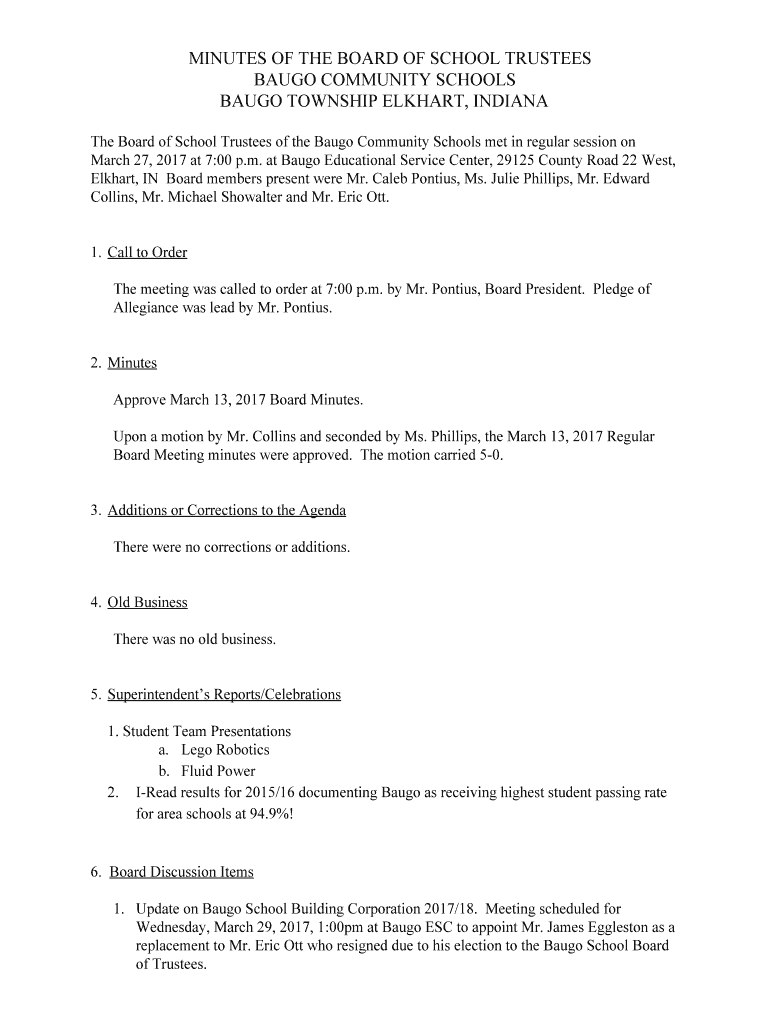 MINUTES OF THE BOARD OF SCHOOL TRUSTEES
BAUGO COMMUNITY SCHOOLS
BAUGO TOWNSHIP ELKHART, INDIANA

The Board of School Trustees of the Baugo Community Schools met in regular session on March 27, 2017 at 7:00 p.m. at Baugo Educational Service Center, 29125 County Road 22 West, Elkhart, IN Board members present were Mr. Caleb Pontius, Ms. Julie Phillips, Mr. Edward Collins, Mr. Michael Showalter and Mr. Eric Ott.

1. Call to Order

The meeting was called to order at 7:00 p.m. by Mr. Pontius, Board President. Pledge of Allegiance was lead by Mr. Pontius.

2. Minutes

Approve March 13, 2017 Board Minutes.

Upon a motion by Mr. Collins and seconded by Ms. Phillips, the March 13, 2017 Regular Board Meeting minutes were approved. The motion carried 5-0.

3. Additions or Corrections to the Agenda

There were no corrections or additions.

4. Old Business

There was no old business.

5. Superintendent's Reports/Celebrations

1. Student Team Presentations
a. Lego Robotics
b. Fluid Power
2. I-Read results for 2015/16 documenting Baugo as receiving highest student passing rate for area schools at 94.9%!

6. Board Discussion Items

1. Update on Baugo School Building Corporation 2017/18. Meeting scheduled for Wednesday, March 29, 2017, 1:00pm at Baugo ESC to appoint Mr. James Eggleston as a replacement to Mr. Eric Ott who resigned due to his election to the Baugo School Board of Trustees.